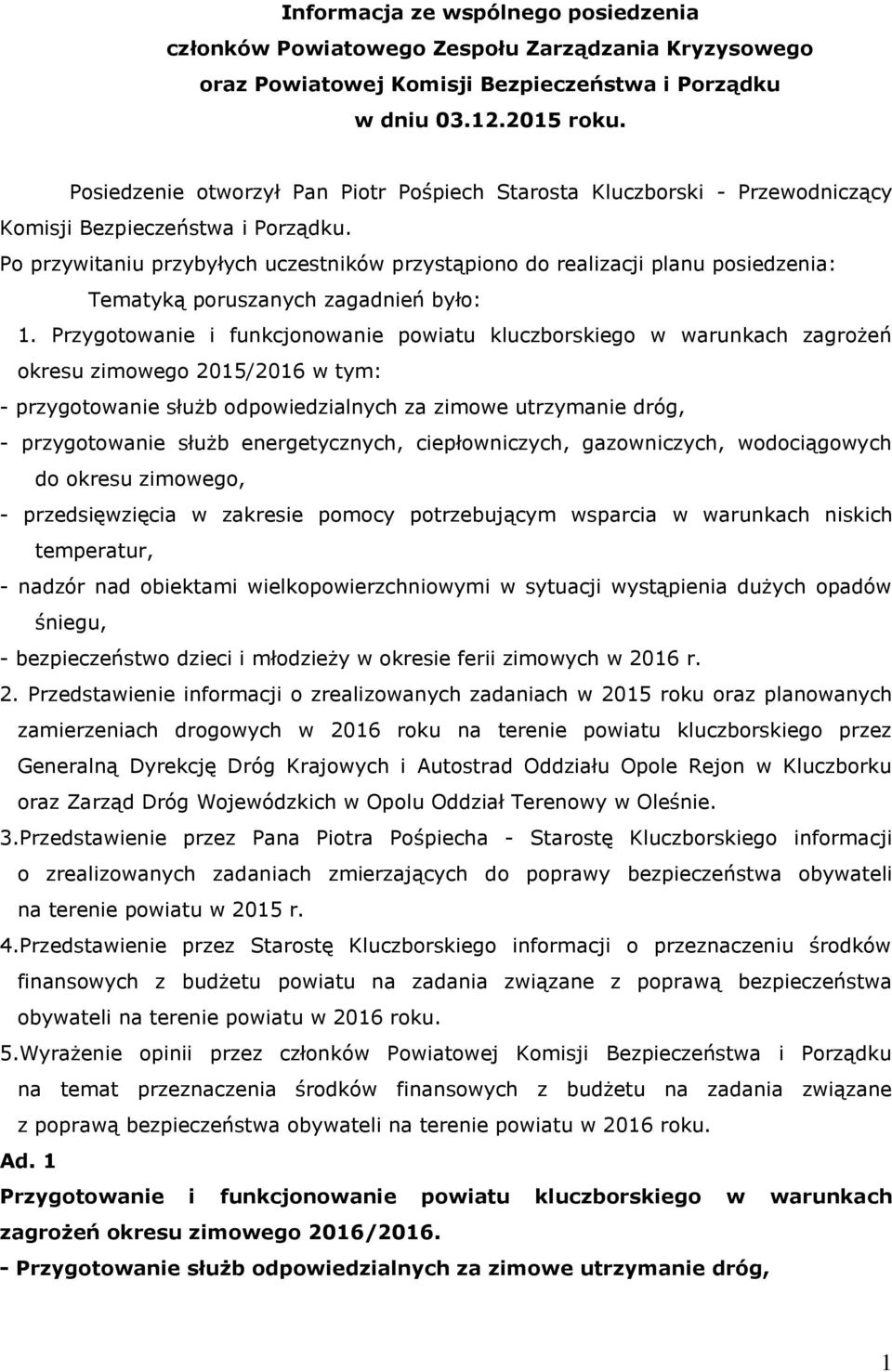 Informacja ze wspólnego posiedzenia
członków Powiatowego Zespołu Zarządzania Kryzysowego
oraz Powiatowej Komisji Bezpieczeństwa i Porządku
w dniu 03.12.2015 roku.

Posiedzenie otworzył Pan Piotr Pośpiech Starosta Kluczborski - Przewodniczący Komisji Bezpieczeństwa i Porządku.

Po przywitaniu przybyłych uczestników przystąpiono do realizacji planu posiedzenia:

Tematyką poruszanych zagadnień było:

1. Przygotowanie i funkcjonowanie powiatu kluczborskiego w warunkach zagrożeń okresu zimowego 2015/2016 w tym:

- przygotowanie służb odpowiedzialnych za zimowe utrzymanie dróg,

- przygotowanie służb energetycznych, ciepłowniczych, gazowniczych, wodociągowych do okresu zimowego,

- przedsięwzięcia w zakresie pomocy potrzebującym wsparcia w warunkach niskich temperatur,

- nadzór nad obiektami wielkopowierzchniowymi w sytuacji wystąpienia dużych opadów śniegu,

- bezpieczeństwo dzieci i młodzieży w okresie ferii zimowych w 2016 r.

2. Przedstawienie informacji o zrealizowanych zadaniach w 2015 roku oraz planowanych zamierzeniach drogowych w 2016 roku na terenie powiatu kluczborskiego przez Generalną Dyrekcję Dróg Krajowych i Autostrad Oddziału Opole Rejon w Kluczborku oraz Zarząd Dróg Wojewódzkich w Opolu Oddział Terenowy w Oleśnie.

3.Przedstawienie przez Pana Piotra Pośpiecha - Starostę Kluczborskiego informacji o zrealizowanych zadaniach zmierzających do poprawy bezpieczeństwa obywateli na terenie powiatu w 2015 r.

4.Przedstawienie przez Starostę Kluczborskiego informacji o przeznaczeniu środków finansowych z budżetu powiatu na zadania związane z poprawą bezpieczeństwa obywateli na terenie powiatu w 2016 roku.

5.Wyrażenie opinii przez członków Powiatowej Komisji Bezpieczeństwa i Porządku na temat przeznaczenia środków finansowych z budżetu na zadania związane z poprawą bezpieczeństwa obywateli na terenie powiatu w 2016 roku.

Ad. 1

Przygotowanie i funkcjonowanie powiatu kluczborskiego w warunkach zagrożeń okresu zimowego 2016/2016.

- Przygotowanie służb odpowiedzialnych za zimowe utrzymanie dróg,

1